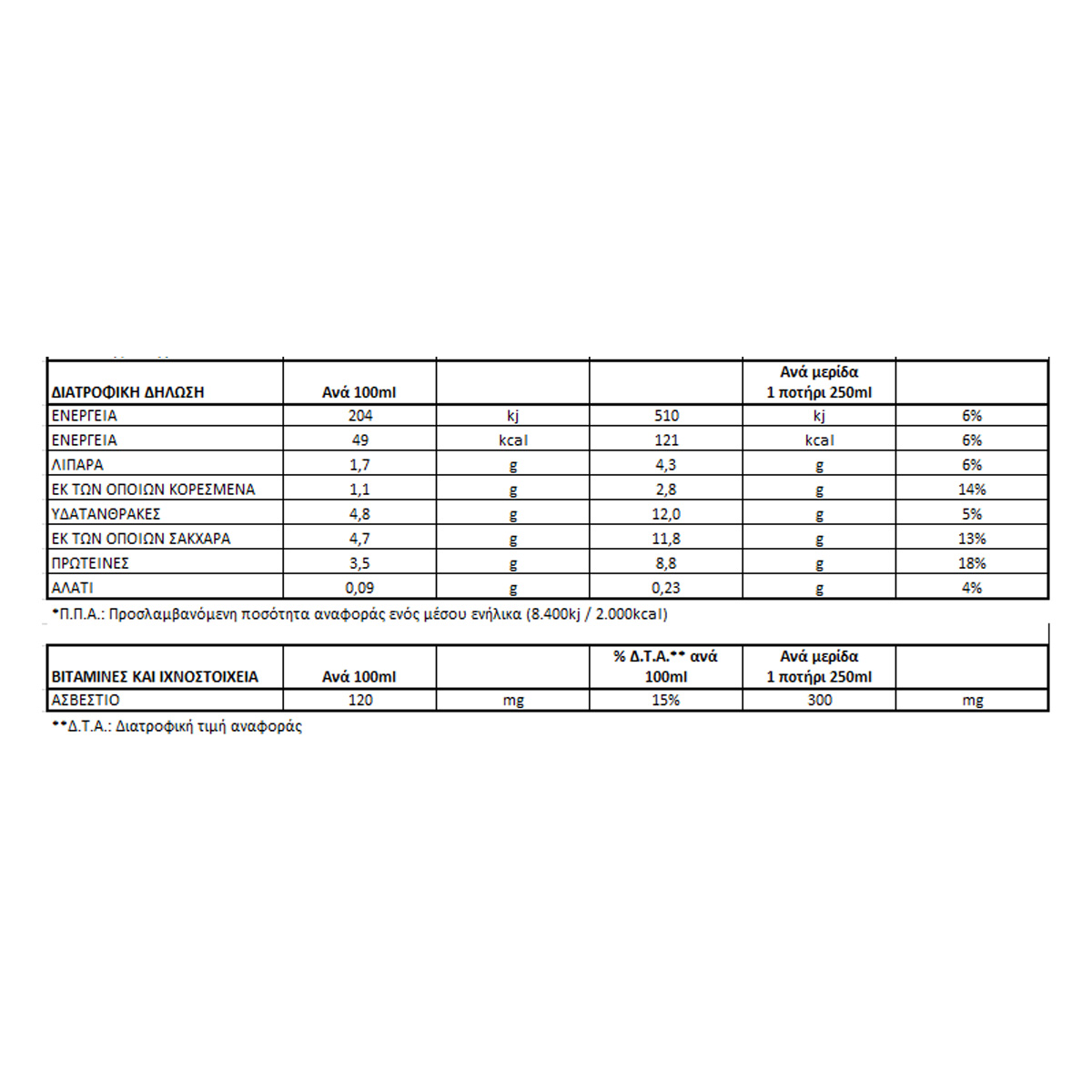 | ΔΙΑΤΡΟΦΙΚΗ ΔΗΛΩΣΗ | Ανά 100ml | | | Ανά μερίδα 1 ποτήρι 250ml | |
|---|---|---|---|---|---|
| ΕΝΕΡΓΕΙΑ | 204 | kj | 510 | kj | 6% |
| ΕΝΕΡΓΕΙΑ | 49 | kcal | 121 | kcal | 6% |
| ΛΙΠΑΡΑ | 1,7 | g | 4,3 | g | 6% |
| ΕΚ ΤΩΝ ΟΠΟΙΩΝ ΚΟΡΕΣΜΕΝΑ | 1,1 | g | 2,8 | g | 14% |
| ΥΔΑΤΑΝΘΡΑΚΕΣ | 4,8 | g | 12,0 | g | 5% |
| ΕΚ ΤΩΝ ΟΠΟΙΩΝ ΣΑΚΧΑΡΑ | 4,7 | g | 11,8 | g | 13% |
| ΠΡΩΤΕΙΝΕΣ | 3,5 | g | 8,8 | g | 18% |
| ΑΛΑΤΙ | 0,09 | g | 0,23 | g | 4% |

*Π.Π.Α.: Προσλαμβανόμενη ποσότητα αναφοράς ενός μέσου ενήλικα (8.400kj / 2.000kcal)

| ΒΙΤΑΜΙΝΕΣ ΚΑΙ ΙΧΝΟΣΤΟΙΧΕΙΑ | Ανά 100ml | | % Δ.Τ.Α.** ανά 100ml | Ανά μερίδα 1 ποτήρι 250ml | |
|---|---|---|---|---|---|
| ΑΣΒΕΣΤΙΟ | 120 | mg | 15% | 300 | mg |

**Δ.Τ.Α.: Διατροφική τιμή αναφοράς